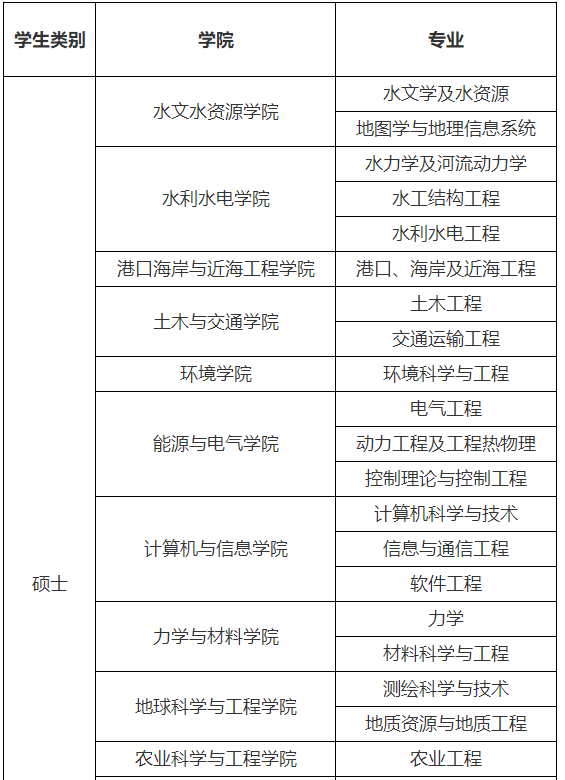 | 学生类别 | 学院 | 专业 |
|---|---|---|
| 硕士 | 水文水资源学院 | 水文学及水资源 |
| | | 地图学与地理信息系统 |
| | 水利水电学院 | 水力学及河流动力学 |
| | | 水工结构工程 |
| | | 水利水电工程 |
| | 港口海岸与近海工程学院 | 港口、海岸及近海工程 |
| | 土木与交通学院 | 土木工程 |
| | | 交通运输工程 |
| | 环境学院 | 环境科学与工程 |
| | 能源与电气学院 | 电气工程 |
| | | 动力工程及工程热物理 |
| | | 控制理论与控制工程 |
| | 计算机与信息学院 | 计算机科学与技术 |
| | | 信息与通信工程 |
| | | 软件工程 |
| | 力学与材料学院 | 力学 |
| | | 材料科学与工程 |
| | 地球科学与工程学院 | 测绘科学与技术 |
| | | 地质资源与地质工程 |
| | 农业科学与工程学院 | 农业工程 |